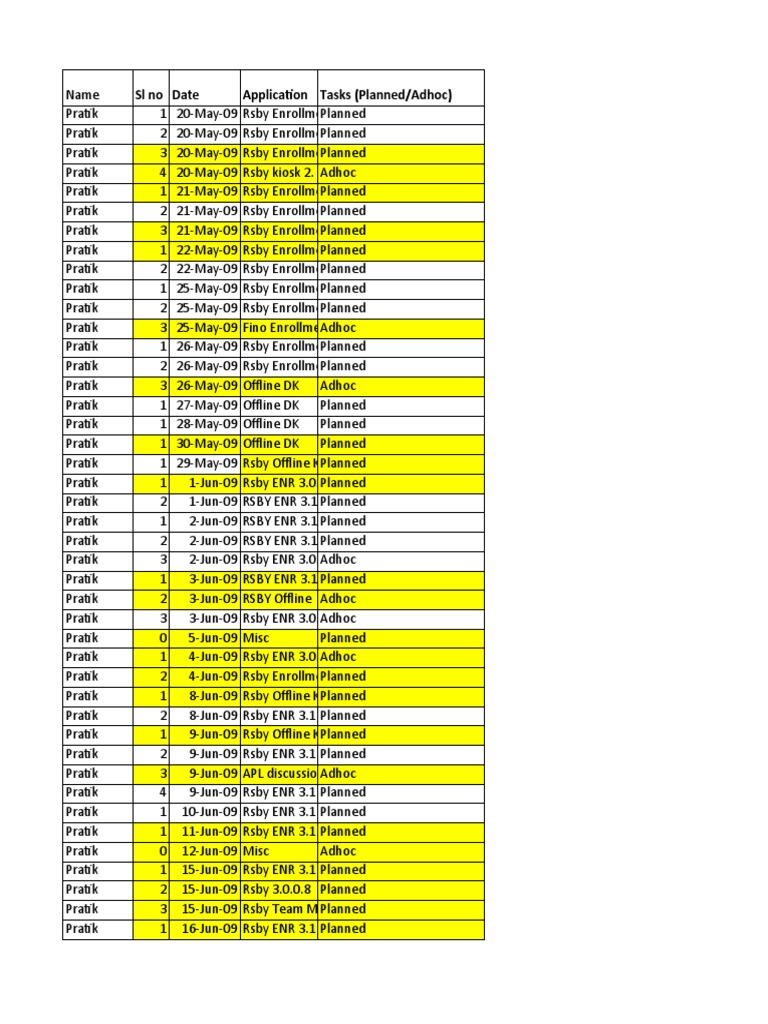 | Name | Sl no | Date | Application | Tasks (Planned/Adhoc) |
|---|---|---|---|---|
| Pratik | 1 | 20-May-09 | Rsby Enrollm | Planned |
| Pratik | 2 | 20-May-09 | Rsby Enrollm | Planned |
| Pratik | 3 | 20-May-09 | Rsby Enrollm | Planned |
| Pratik | 4 | 20-May-09 | Rsby kiosk 2. | Adhoc |
| Pratik | 1 | 21-May-09 | Rsby Enrollm | Planned |
| Pratik | 2 | 21-May-09 | Rsby Enrollm | Planned |
| Pratik | 3 | 21-May-09 | Rsby Enrollm | Planned |
| Pratik | 1 | 22-May-09 | Rsby Enrollm | Planned |
| Pratik | 2 | 22-May-09 | Rsby Enrollm | Planned |
| Pratik | 1 | 25-May-09 | Rsby Enrollm | Planned |
| Pratik | 2 | 25-May-09 | Rsby Enrollm | Planned |
| Pratik | 3 | 25-May-09 | Fino Enrollme | Adhoc |
| Pratik | 1 | 26-May-09 | Rsby Enrollm | Planned |
| Pratik | 2 | 26-May-09 | Rsby Enrollm | Planned |
| Pratik | 3 | 26-May-09 | Offline DK | Adhoc |
| Pratik | 1 | 27-May-09 | Offline DK | Planned |
| Pratik | 1 | 28-May-09 | Offline DK | Planned |
| Pratik | 1 | 30-May-09 | Offline DK | Planned |
| Pratik | 1 | 29-May-09 | Rsby Offline K | Planned |
| Pratik | 1 | 1-Jun-09 | Rsby ENR 3.0 | Planned |
| Pratik | 2 | 1-Jun-09 | RSBY ENR 3.1 | Planned |
| Pratik | 1 | 2-Jun-09 | RSBY ENR 3.1 | Planned |
| Pratik | 2 | 2-Jun-09 | RSBY ENR 3.1 | Planned |
| Pratik | 3 | 2-Jun-09 | Rsby ENR 3.0 | Adhoc |
| Pratik | 1 | 3-Jun-09 | RSBY ENR 3.1 | Planned |
| Pratik | 2 | 3-Jun-09 | RSBY Offline | Adhoc |
| Pratik | 3 | 3-Jun-09 | Rsby ENR 3.0 | Adhoc |
| Pratik | 0 | 5-Jun-09 | Misc | Planned |
| Pratik | 1 | 4-Jun-09 | Rsby ENR 3.0 | Adhoc |
| Pratik | 2 | 4-Jun-09 | Rsby Enrollm | Planned |
| Pratik | 1 | 8-Jun-09 | Rsby Offline K | Planned |
| Pratik | 2 | 8-Jun-09 | Rsby ENR 3.1 | Planned |
| Pratik | 1 | 9-Jun-09 | Rsby Offline K | Planned |
| Pratik | 2 | 9-Jun-09 | Rsby ENR 3.1 | Planned |
| Pratik | 3 | 9-Jun-09 | APL discussio | Adhoc |
| Pratik | 4 | 9-Jun-09 | Rsby ENR 3.1 | Planned |
| Pratik | 1 | 10-Jun-09 | Rsby ENR 3.1 | Planned |
| Pratik | 1 | 11-Jun-09 | Rsby ENR 3.1 | Planned |
| Pratik | 0 | 12-Jun-09 | Misc | Adhoc |
| Pratik | 1 | 15-Jun-09 | Rsby ENR 3.1 | Planned |
| Pratik | 2 | 15-Jun-09 | Rsby 3.0.0.8 | Planned |
| Pratik | 3 | 15-Jun-09 | Rsby Team M | Planned |
| Pratik | 1 | 16-Jun-09 | Rsby ENR 3.1 | Planned |